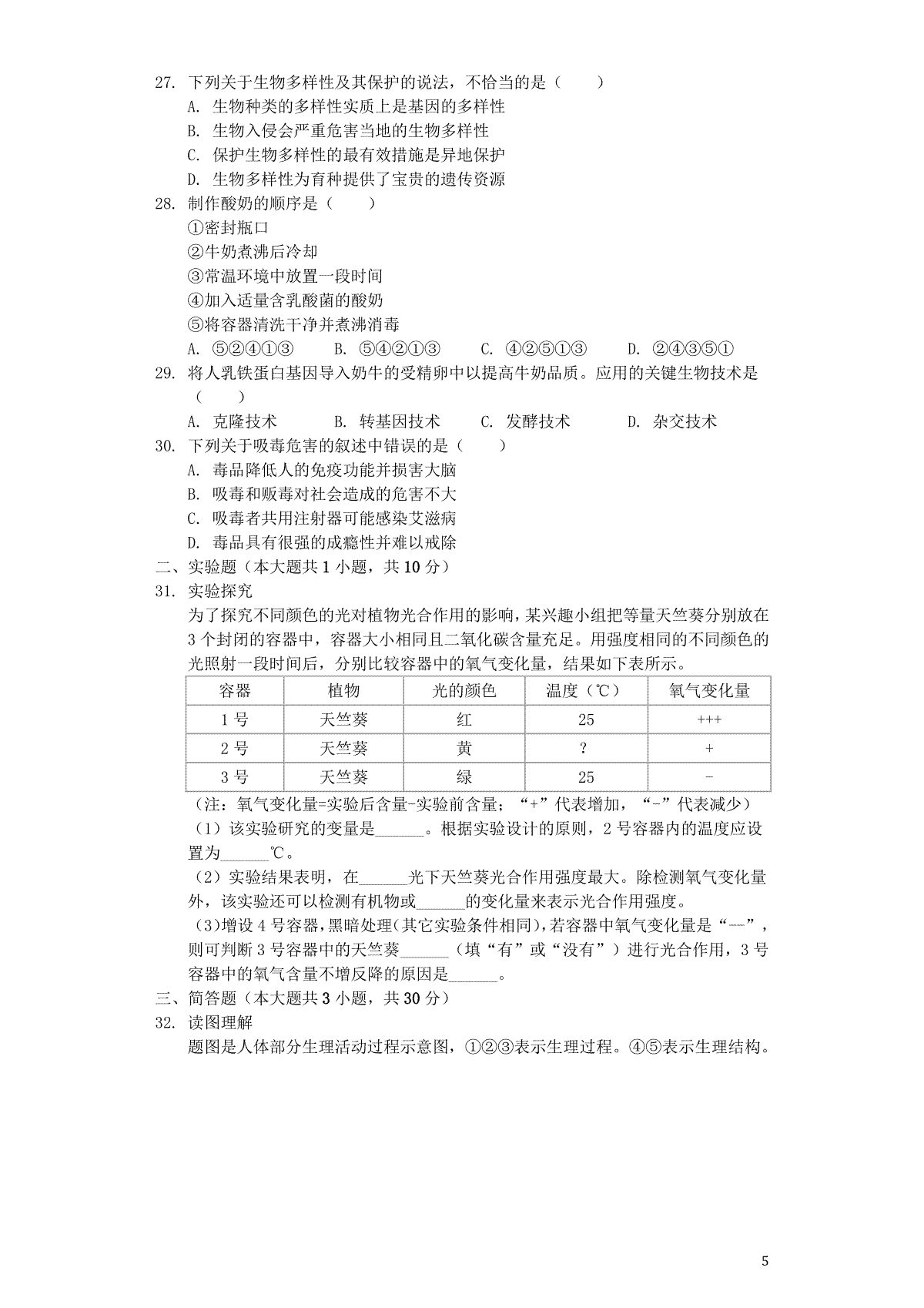 27. 下列关于生物多样性及其保护的说法，不恰当的是（　　）
A. 生物种类的多样性实质上是基因的多样性
B. 生物入侵会严重危害当地的生物多样性
C. 保护生物多样性的最有效措施是异地保护
D. 生物多样性为育种提供了宝贵的遗传资源

28. 制作酸奶的顺序是（　　）
①密封瓶口
②牛奶煮沸后冷却
③常温环境中放置一段时间
④加入适量含乳酸菌的酸奶
⑤将容器清洗干净并煮沸消毒
A. ⑤②④①③　　B. ⑤④②①③　　C. ④②⑤①③　　D. ②④③⑤①

29. 将人乳铁蛋白基因导入奶牛的受精卵中以提高牛奶品质。应用的关键生物技术是（　　）
A. 克隆技术　　B. 转基因技术　　C. 发酵技术　　D. 杂交技术

30. 下列关于吸毒危害的叙述中错误的是（　　）
A. 毒品降低人的免疫功能并损害大脑
B. 吸毒和贩毒对社会造成的危害不大
C. 吸毒者共用注射器可能感染艾滋病
D. 毒品具有很强的成瘾性并难以戒除

二、实验题（本大题共 1 小题，共 10 分）

31. 实验探究
为了探究不同颜色的光对植物光合作用的影响，某兴趣小组把等量天竺葵分别放在 3 个封闭的容器中，容器大小相同且二氧化碳含量充足。用强度相同的不同颜色的光照射一段时间后，分别比较容器中的氧气变化量，结果如下表所示。

| 容器 | 植物 | 光的颜色 | 温度（℃） | 氧气变化量 |
|---|---|---|---|---|
| 1 号 | 天竺葵 | 红 | 25 | +++ |
| 2 号 | 天竺葵 | 黄 | ? | + |
| 3 号 | 天竺葵 | 绿 | 25 | - |

（注：氧气变化量=实验后含量-实验前含量；“+”代表增加，“-”代表减少）
（1）该实验研究的变量是______。根据实验设计的原则，2 号容器内的温度应设置为______℃。
（2）实验结果表明，在______光下天竺葵光合作用强度最大。除检测氧气变化量外，该实验还可以检测有机物或______的变化量来表示光合作用强度。
（3）增设 4 号容器，黑暗处理（其它实验条件相同），若容器中氧气变化量是“--”，则可判断 3 号容器中的天竺葵______（填“有”或“没有”）进行光合作用，3 号容器中的氧气含量不增反降的原因是______。

三、简答题（本大题共 3 小题，共 30 分）

32. 读图理解
题图是人体部分生理活动过程示意图，①②③表示生理过程。④⑤表示生理结构。

5